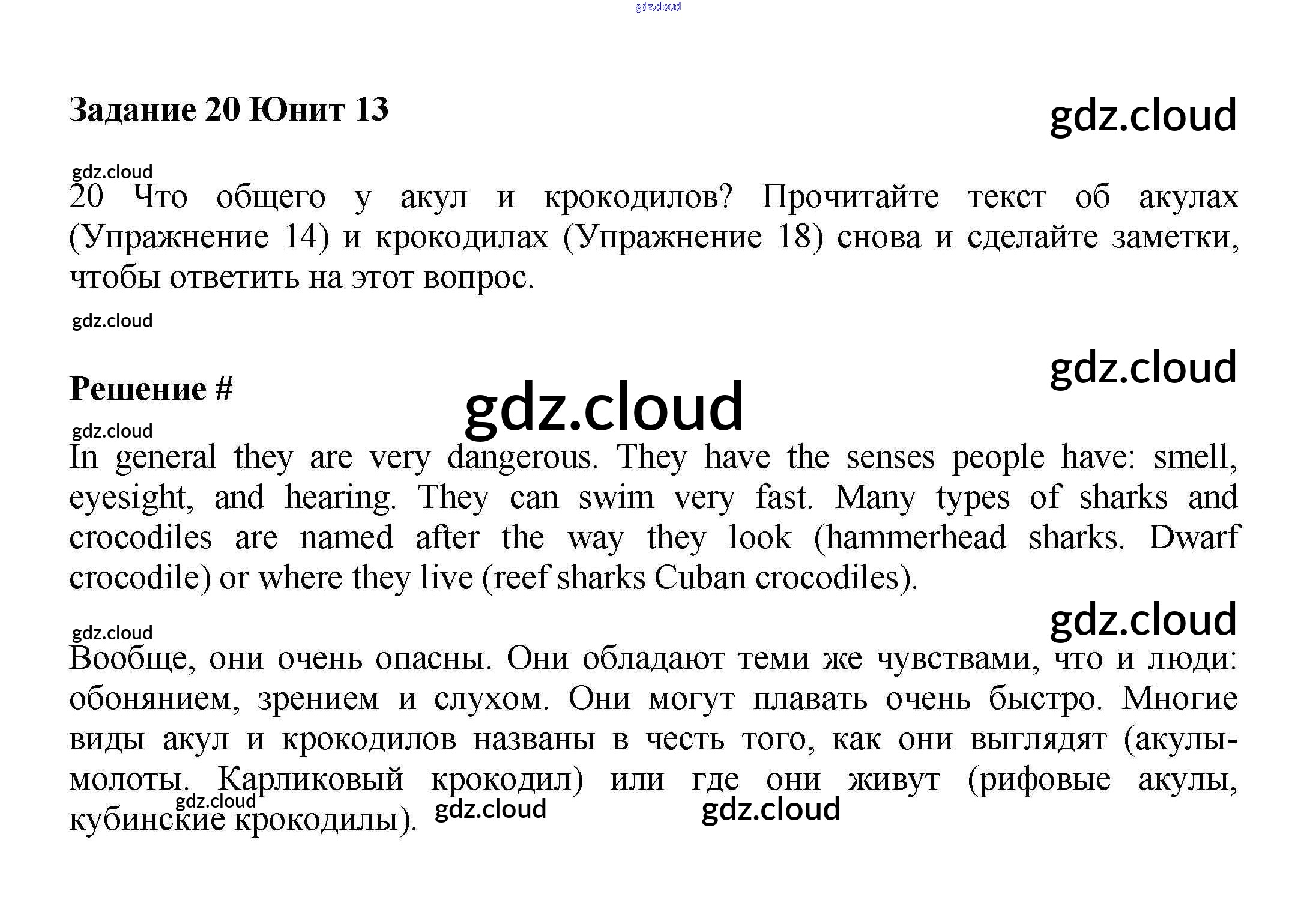 Задание 20 Юнит 13

20 Что общего у акул и крокодилов? Прочитайте текст об акулах (Упражнение 14) и крокодилах (Упражнение 18) снова и сделайте заметки, чтобы ответить на этот вопрос.

Решение #

In general they are very dangerous. They have the senses people have: smell, eyesight, and hearing. They can swim very fast. Many types of sharks and crocodiles are named after the way they look (hammerhead sharks. Dwarf crocodile) or where they live (reef sharks Cuban crocodiles).

Вообще, они очень опасны. Они обладают теми же чувствами, что и люди: обонянием, зрением и слухом. Они могут плавать очень быстро. Многие виды акул и крокодилов названы в честь того, как они выглядят (акулы-молоты. Карликовый крокодил) или где они живут (рифовые акулы, кубинские крокодилы).

gdz.cloud